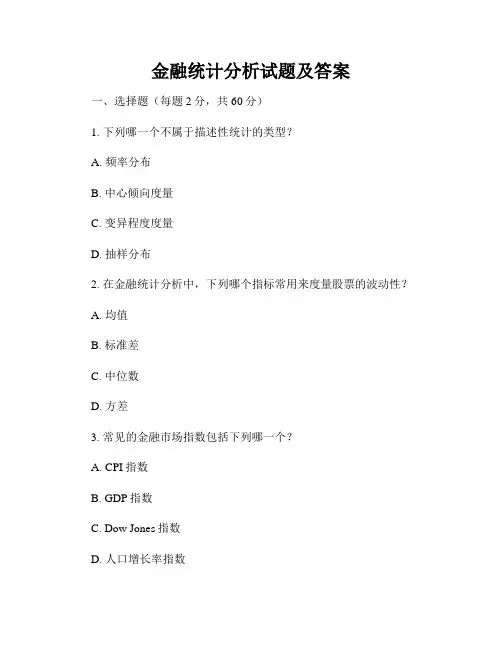 金融统计分析试题及答案

一、选择题（每题 2 分，共 60 分）

1. 下列哪一个不属于描述性统计的类型？

A. 频率分布

B. 中心倾向度量

C. 变异程度度量

D. 抽样分布

2. 在金融统计分析中，下列哪个指标常用来度量股票的波动性？

A. 均值

B. 标准差

C. 中位数

D. 方差

3. 常见的金融市场指数包括下列哪一个？

A. CPI 指数

B. GDP 指数

C. Dow Jones 指数

D. 人口增长率指数